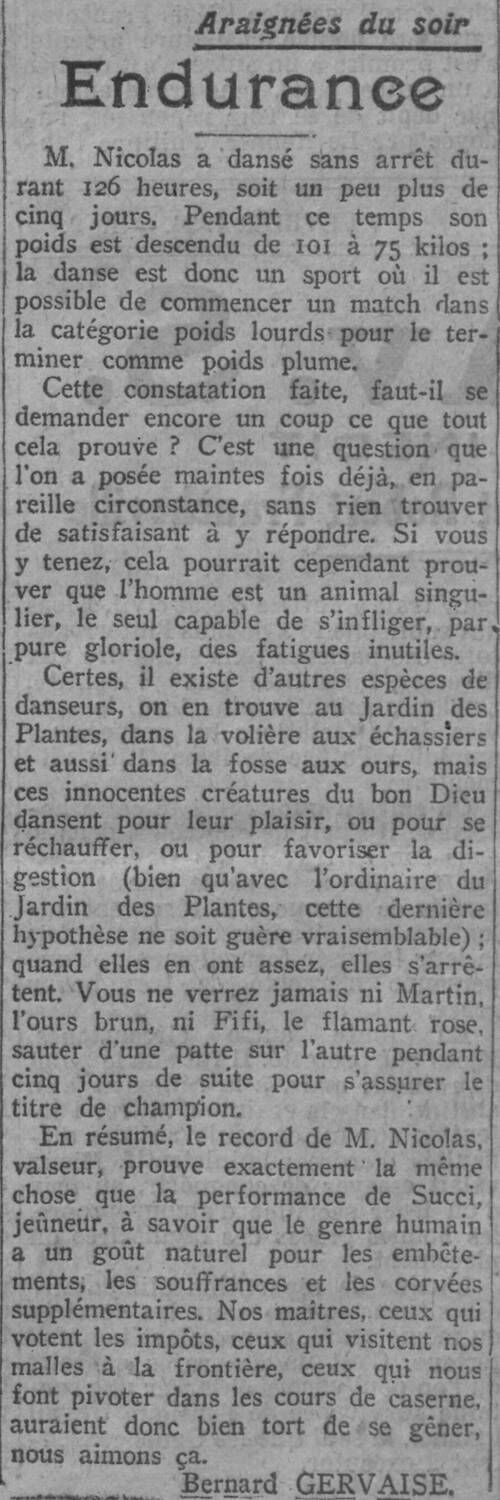 Araignées du soir

Endurance

M. Nicolas a dansé sans arrêt durant 126 heures, soit un peu plus de cinq jours. Pendant ce temps son poids est descendu de 101 à 75 kilos ; la danse est donc un sport où il est possible de commencer un match dans la catégorie poids lourds pour le terminer comme poids plume.

Cette constatation faite, faut-il se demander encore un coup ce que tout cela prouve ? C'est une question que l'on a posée maintes fois déjà, en pareille circonstance, sans rien trouver de satisfaisant à y répondre. Si vous y tenez, cela pourrait cependant prouver que l'homme est un animal singulier, le seul capable de s'infliger, par pure gloriole, des fatigues inutiles.

Certes, il existe d'autres espèces de danseurs, on en trouve au Jardin des Plantes, dans la volière aux échassiers et aussi dans la fosse aux ours, mais ces innocentes créatures du bon Dieu dansent pour leur plaisir, ou pour se réchauffer, ou pour favoriser la digestion (bien qu'avec l'ordinaire du Jardin des Plantes, cette dernière hypothèse ne soit guère vraisemblable) ; quand elles en ont assez, elles s'arrêtent. Vous ne verrez jamais ni Martin, l'ours brun, ni Fifi, le flamant rose, sauter d'une patte sur l'autre pendant cinq jours de suite pour s'assurer le titre de champion.

En résumé, le record de M. Nicolas, valseur, prouve exactement la même chose que la performance de Succi, jeûneur, à savoir que le genre humain a un goût naturel pour les embêtements, les souffrances et les corvées supplémentaires. Nos maitres, ceux qui votent les impôts, ceux qui visitent nos malles à la frontière, ceux qui nous font pivoter dans les cours de caserne, auraient donc bien tort de se gêner, nous aimons ça.

Bernard GERVAISE.